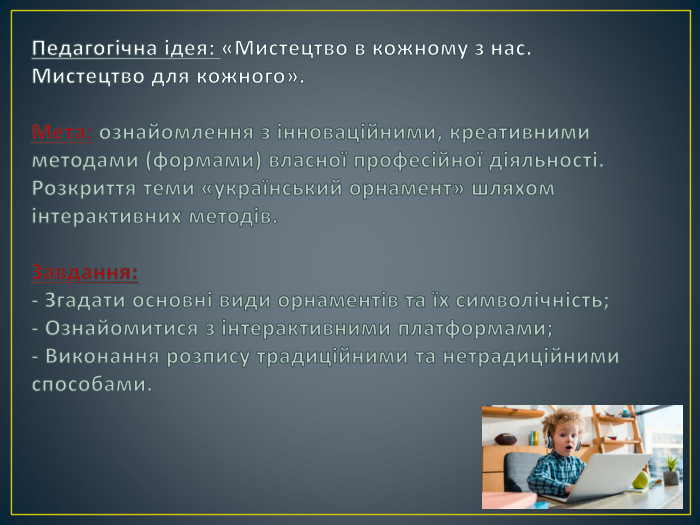 Педагогічна ідея: «Мистецтво в кожному з нас. Мистецтво для кожного».

Мета: ознайомлення з інноваційними, креативними методами (формами) власної професійної діяльності. Розкриття теми «український орнамент» шляхом інтерактивних методів.

Завдання:
- Згадати основні види орнаментів та їх символічність;
- Ознайомитися з інтерактивними платформами;
- Виконання розпису традиційними та нетрадиційними способами.